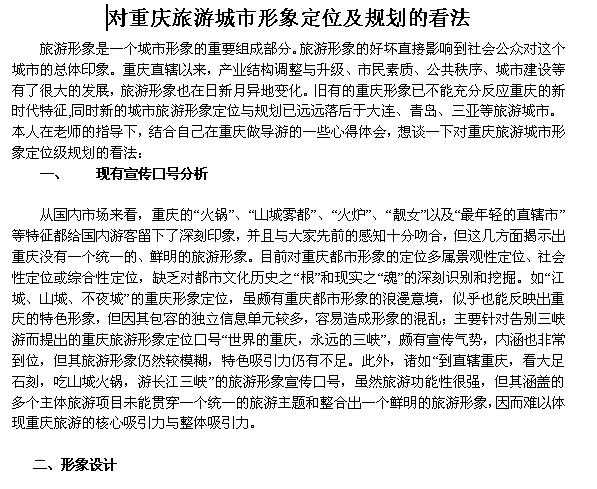 对重庆旅游城市形象定位及规划的看法

旅游形象是一个城市形象的重要组成部分。旅游形象的好坏直接影响到社会公众对这个城市的总体印象。重庆直辖以来，产业结构调整与升级、市民素质、公共秩序、城市建设等有了很大的发展，旅游形象也在日新月异地变化。旧有的重庆形象已不能充分反应重庆的新时代特征,同时新的城市旅游形象定位与规划已远远落后于大连、青岛、三亚等旅游城市。本人在老师的指导下，结合自己在重庆做导游的一些心得体会，想谈一下对重庆旅游城市形象定位级规划的看法：

一、　现有宣传口号分析

从国内市场来看，重庆的“火锅”、“山城雾都”、“火炉”、“靓女”以及“最年轻的直辖市”等特征都给国内游客留下了深刻印象，并且与大家先前的感知十分吻合，但这几方面揭示出重庆没有一个统一的、鲜明的旅游形象。目前对重庆都市形象的定位多属景观性定位、社会性定位或综合性定位，缺乏对都市文化历史之“根”和现实之“魂”的深刻识别和挖掘。如“江城、山城、不夜城”的重庆形象定位，虽颇有重庆都市形象的浪漫意境，似乎也能反映出重庆的特色形象，但因其包容的独立信息单元较多，容易造成形象的混乱；主要针对告别三峡游而提出的重庆旅游形象定位口号“世界的重庆，永远的三峡”，颇有宣传气势，内涵也非常到位，但其旅游形象仍然较模糊，特色吸引力仍有不足。此外，诸如“到直辖重庆，看大足石刻，吃山城火锅，游长江三峡”的旅游形象宣传口号，虽然旅游功能性很强，但其涵盖的多个主体旅游项目未能贯穿一个统一的旅游主题和整合出一个鲜明的旅游形象，因而难以体现重庆旅游的核心吸引力与整体吸引力。

二、形象设计